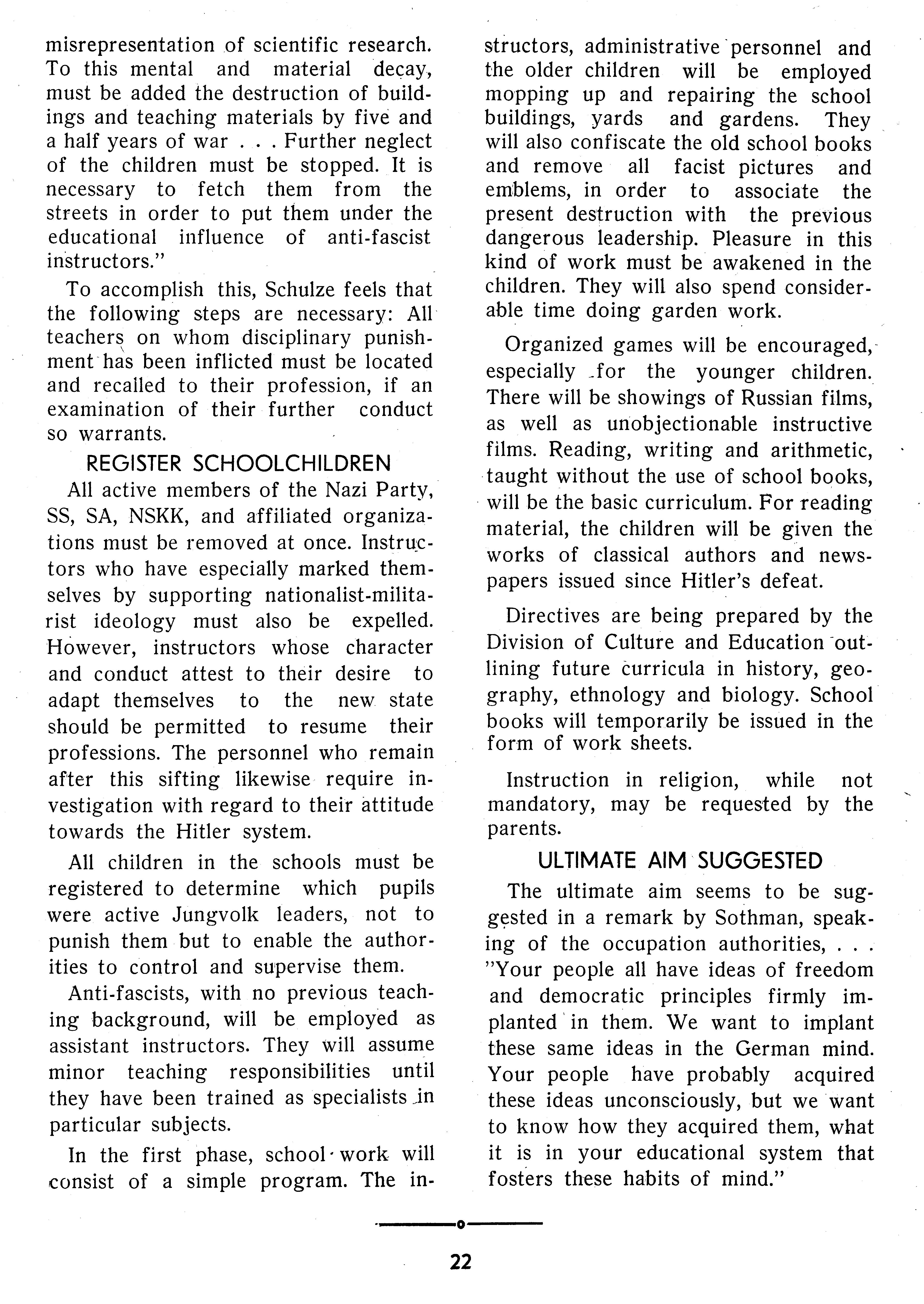 misrepresentation of scientific research. To this mental and material decay, must be added the destruction of buildings and teaching materials by five and a half years of war . . . Further neglect of the children must be stopped. It is necessary to fetch them from the streets in order to put them under the educational influence of anti-fascist instructors."

To accomplish this, Schulze feels that the following steps are necessary: All teachers on whom disciplinary punishment has been inflicted must be located and recalled to their profession, if an examination of their further conduct so warrants.

REGISTER SCHOOLCHILDREN

All active members of the Nazi Party, SS, SA, NSKK, and affiliated organizations must be removed at once. Instructors who have especially marked themselves by supporting nationalist-militarist ideology must also be expelled. However, instructors whose character and conduct attest to their desire to adapt themselves to the new state should be permitted to resume their professions. The personnel who remain after this sifting likewise require investigation with regard to their attitude towards the Hitler system.

All children in the schools must be registered to determine which pupils were active Jungvolk leaders, not to punish them but to enable the authorities to control and supervise them.

Anti-fascists, with no previous teaching background, will be employed as assistant instructors. They will assume minor teaching responsibilities until they have been trained as specialists in particular subjects.

In the first phase, school work will consist of a simple program. The instructors, administrative personnel and the older children will be employed mopping up and repairing the school buildings, yards and gardens. They will also confiscate the old school books and remove all facist pictures and emblems, in order to associate the present destruction with the previous dangerous leadership. Pleasure in this kind of work must be awakened in the children. They will also spend considerable time doing garden work.

Organized games will be encouraged, especially for the younger children. There will be showings of Russian films, as well as unobjectionable instructive films. Reading, writing and arithmetic, taught without the use of school books, will be the basic curriculum. For reading material, the children will be given the works of classical authors and newspapers issued since Hitler's defeat.

Directives are being prepared by the Division of Culture and Education outlining future curricula in history, geography, ethnology and biology. School books will temporarily be issued in the form of work sheets.

Instruction in religion, while not mandatory, may be requested by the parents.

ULTIMATE AIM SUGGESTED

The ultimate aim seems to be suggested in a remark by Sothman, speaking of the occupation authorities, . . . "Your people all have ideas of freedom and democratic principles firmly implanted in them. We want to implant these same ideas in the German mind. Your people have probably acquired these ideas unconsciously, but we want to know how they acquired them, what it is in your educational system that fosters these habits of mind."

22